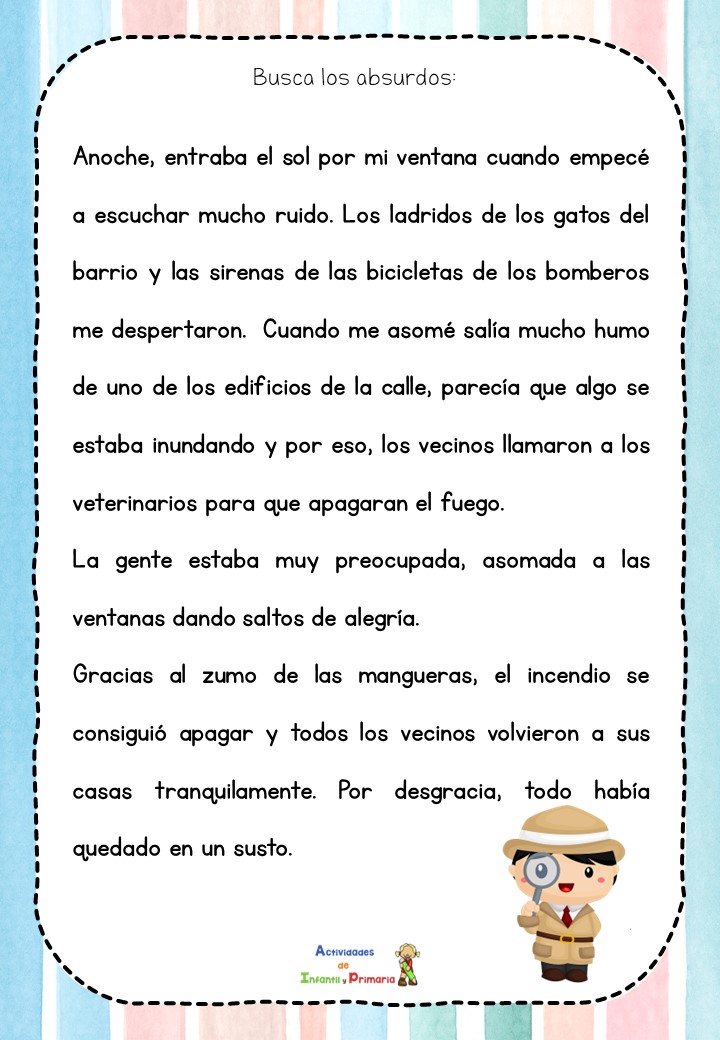 Busca los absurdos:

Anoche, entraba el sol por mi ventana cuando empecé a escuchar mucho ruido. Los ladridos de los gatos del barrio y las sirenas de las bicicletas de los bomberos me despertaron. Cuando me asomé salía mucho humo de uno de los edificios de la calle, parecía que algo se estaba inundando y por eso, los vecinos llamaron a los veterinarios para que apagaran el fuego.

La gente estaba muy preocupada, asomada a las ventanas dando saltos de alegría.

Gracias al zumo de las mangueras, el incendio se consiguió apagar y todos los vecinos volvieron a sus casas tranquilamente. Por desgracia, todo había quedado en un susto.

Actividades de Infantil y Primaria